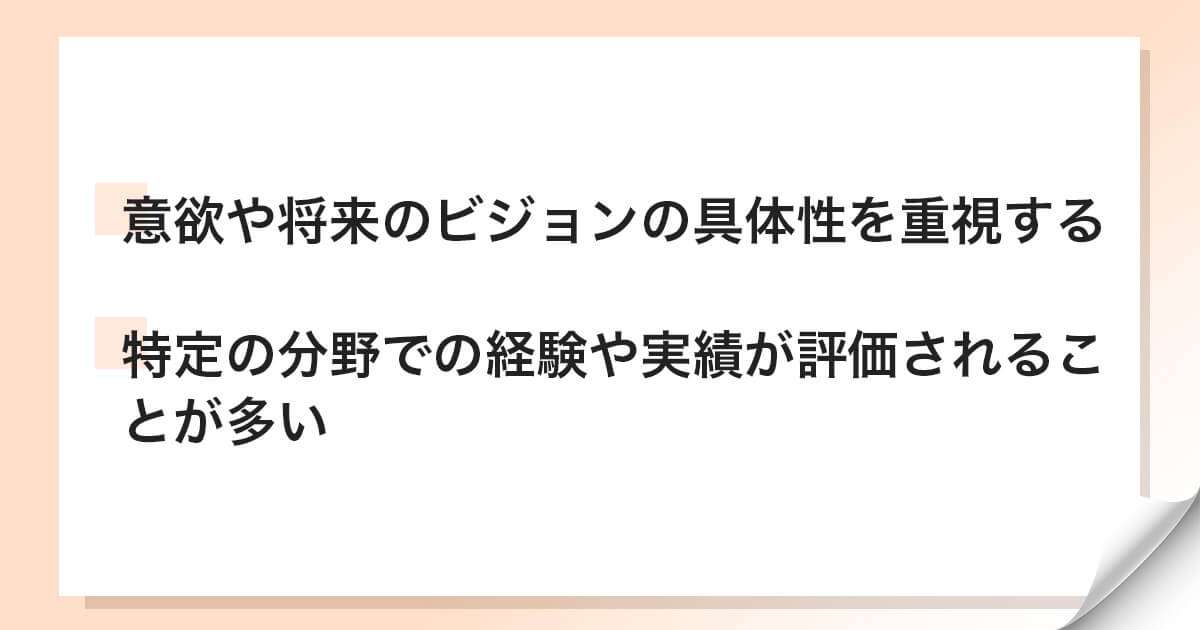 意欲や将来のビジョンの具体性を重視する

特定の分野での経験や実績が評価されることが多い